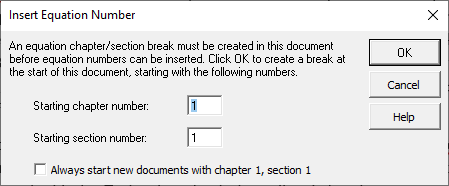 Insert Equation Number

An equation chapter/section break must be created in this document before equation numbers can be inserted. Click OK to create a break at the start of this document, starting with the following numbers.

OK

Cancel

Help

Starting chapter number: 1

Starting section number: 1

Always start new documents with chapter 1, section 1